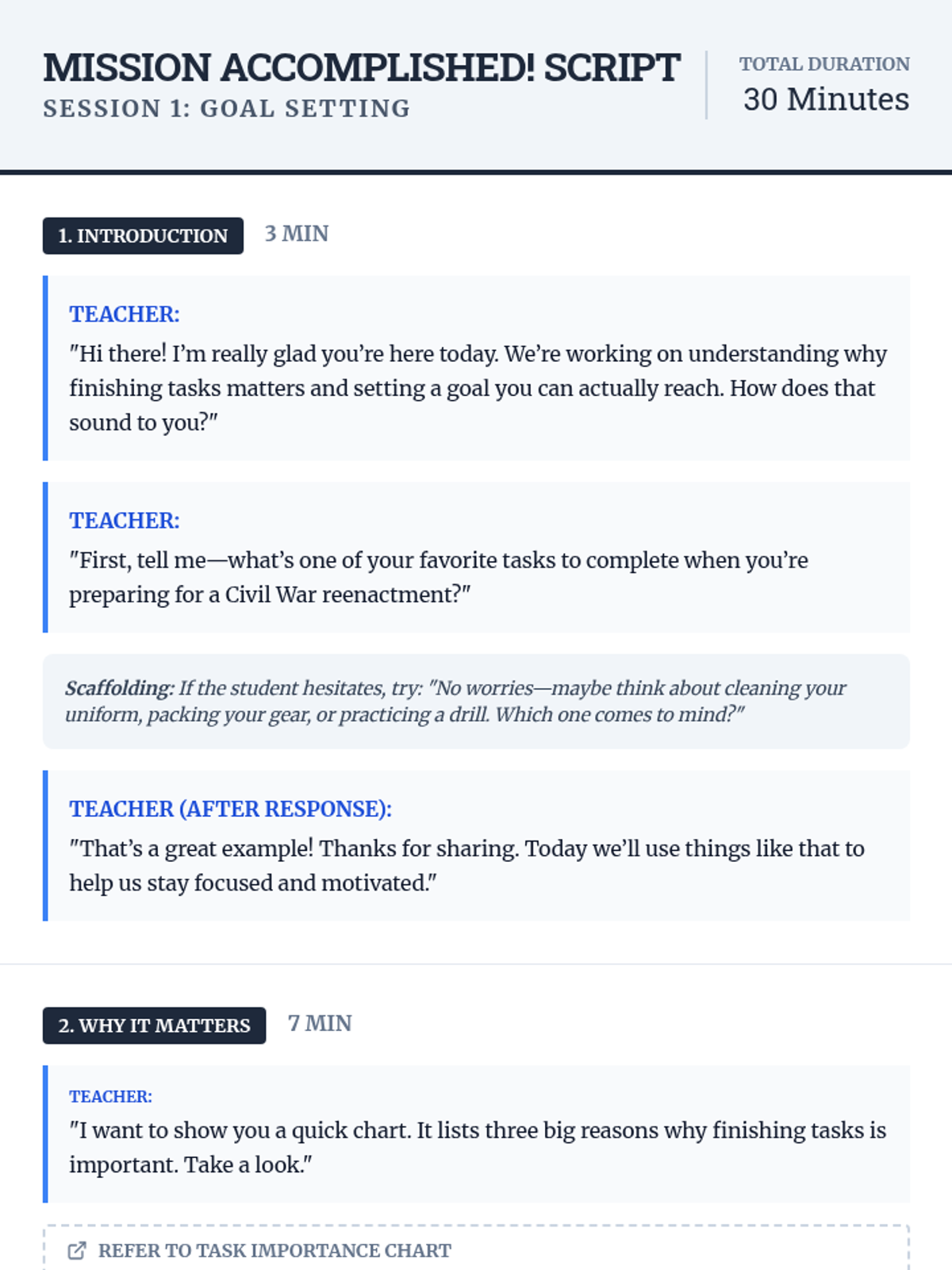 MISSION ACCOMPLISHED! SCRIPT
SESSION 1: GOAL SETTING

TOTAL DURATION
30 Minutes

1. INTRODUCTION 3 MIN

TEACHER:
"Hi there! I'm really glad you're here today. We're working on understanding why finishing tasks matters and setting a goal you can actually reach. How does that sound to you?"

TEACHER:
"First, tell me—what's one of your favorite tasks to complete when you're preparing for a Civil War reenactment?"

Scaffolding: If the student hesitates, try: "No worries—maybe think about cleaning your uniform, packing your gear, or practicing a drill. Which one comes to mind?"

TEACHER (AFTER RESPONSE):
"That's a great example! Thanks for sharing. Today we'll use things like that to help us stay focused and motivated."

2. WHY IT MATTERS 7 MIN

TEACHER:
"I want to show you a quick chart. It lists three big reasons why finishing tasks is important. Take a look."

REFER TO TASK IMPORTANCE CHART